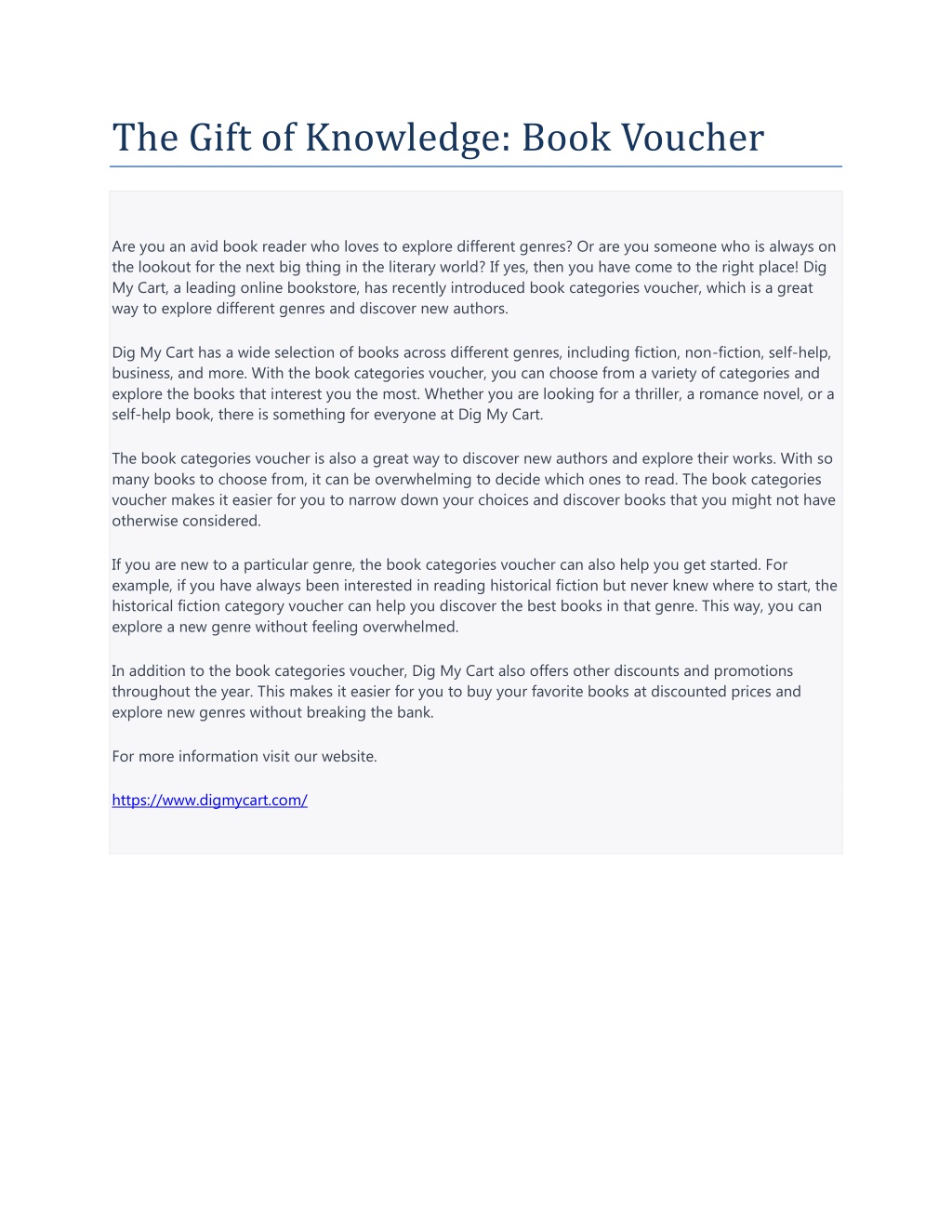 The Gift of Knowledge: Book Voucher

Are you an avid book reader who loves to explore different genres? Or are you someone who is always on the lookout for the next big thing in the literary world? If yes, then you have come to the right place! Dig My Cart, a leading online bookstore, has recently introduced book categories voucher, which is a great way to explore different genres and discover new authors.

Dig My Cart has a wide selection of books across different genres, including fiction, non-fiction, self-help, business, and more. With the book categories voucher, you can choose from a variety of categories and explore the books that interest you the most. Whether you are looking for a thriller, a romance novel, or a self-help book, there is something for everyone at Dig My Cart.

The book categories voucher is also a great way to discover new authors and explore their works. With so many books to choose from, it can be overwhelming to decide which ones to read. The book categories voucher makes it easier for you to narrow down your choices and discover books that you might not have otherwise considered.

If you are new to a particular genre, the book categories voucher can also help you get started. For example, if you have always been interested in reading historical fiction but never knew where to start, the historical fiction category voucher can help you discover the best books in that genre. This way, you can explore a new genre without feeling overwhelmed.

In addition to the book categories voucher, Dig My Cart also offers other discounts and promotions throughout the year. This makes it easier for you to buy your favorite books at discounted prices and explore new genres without breaking the bank.

For more information visit our website.

https://www.digmycart.com/